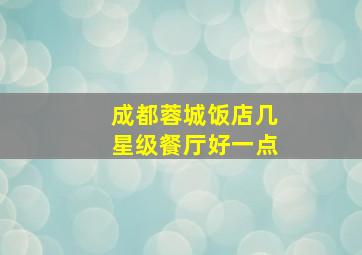 成都蓉城饭店几星级餐厅好一点